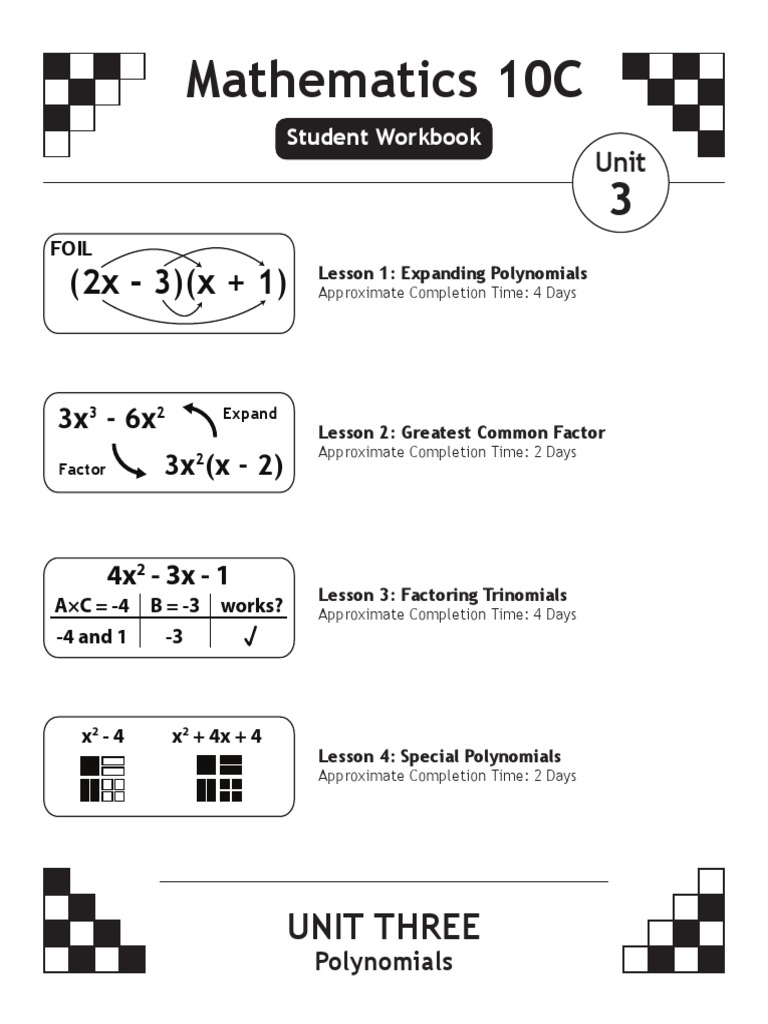 Mathematics 10C

Student Workbook

Unit 3

FOIL
$(2x - 3)(x + 1)$

Lesson 1: Expanding Polynomials
Approximate Completion Time: 4 Days

$3x^3 - 6x^2$ Expand
Factor $3x^2(x - 2)$

Lesson 2: Greatest Common Factor
Approximate Completion Time: 2 Days

$4x^2 - 3x - 1$

| A×C = -4 | B = -3 | works? |
|---|---|---|
| -4 and 1 | -3 | ✓ |

Lesson 3: Factoring Trinomials
Approximate Completion Time: 4 Days

$x^2 - 4$ $x^2 + 4x + 4$

Lesson 4: Special Polynomials
Approximate Completion Time: 2 Days

UNIT THREE
Polynomials